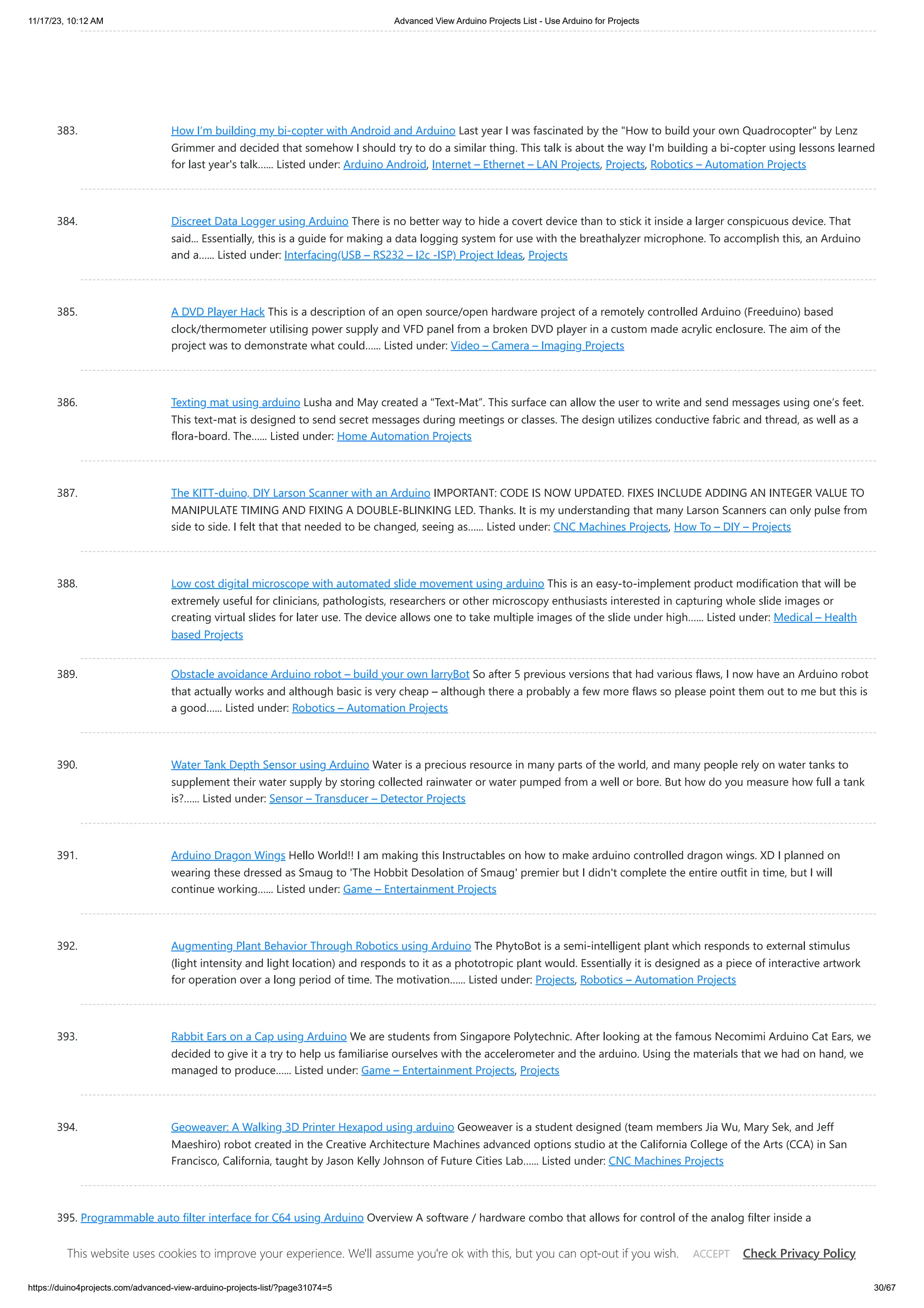 11/17/23, 10:12 AM Advanced View Arduino Projects List - Use Arduino for Projects

383. How I'm building my bi-copter with Android and Arduino Last year I was fascinated by the "How to build your own Quadrocopter" by Lenz Grimmer and decided that somehow I should try to do a similar thing. This talk is about the way I'm building a bi-copter using lessons learned for last year's talk...... Listed under: Arduino Android, Internet – Ethernet – LAN Projects, Projects, Robotics – Automation Projects

384. Discreet Data Logger using Arduino There is no better way to hide a covert device than to stick it inside a larger conspicuous device. That said... Essentially, this is a guide for making a data logging system for use with the breathalyzer microphone. To accomplish this, an Arduino and a...... Listed under: Interfacing(USB – RS232 – I2c -ISP) Project Ideas, Projects

385. A DVD Player Hack This is a description of an open source/open hardware project of a remotely controlled Arduino (Freeduino) based clock/thermometer utilising power supply and VFD panel from a broken DVD player in a custom made acrylic enclosure. The aim of the project was to demonstrate what could...... Listed under: Video – Camera – Imaging Projects

386. Texting mat using arduino Lusha and May created a "Text-Mat". This surface can allow the user to write and send messages using one's feet. This text-mat is designed to send secret messages during meetings or classes. The design utilizes conductive fabric and thread, as well as a flora-board. The...... Listed under: Home Automation Projects

387. The KITT-duino, DIY Larson Scanner with an Arduino IMPORTANT: CODE IS NOW UPDATED. FIXES INCLUDE ADDING AN INTEGER VALUE TO MANIPULATE TIMING AND FIXING A DOUBLE-BLINKING LED. Thanks. It is my understanding that many Larson Scanners can only pulse from side to side. I felt that that needed to be changed, seeing as...... Listed under: CNC Machines Projects, How To – DIY – Projects

388. Low cost digital microscope with automated slide movement using arduino This is an easy-to-implement product modification that will be extremely useful for clinicians, pathologists, researchers or other microscopy enthusiasts interested in capturing whole slide images or creating virtual slides for later use. The device allows one to take multiple images of the slide under high...... Listed under: Medical – Health based Projects

389. Obstacle avoidance Arduino robot – build your own larryBot So after 5 previous versions that had various flaws, I now have an Arduino robot that actually works and although basic is very cheap – although there a probably a few more flaws so please point them out to me but this is a good...... Listed under: Robotics – Automation Projects

390. Water Tank Depth Sensor using Arduino Water is a precious resource in many parts of the world, and many people rely on water tanks to supplement their water supply by storing collected rainwater or water pumped from a well or bore. But how do you measure how full a tank is?...... Listed under: Sensor – Transducer – Detector Projects

391. Arduino Dragon Wings Hello World!! I am making this Instructables on how to make arduino controlled dragon wings. XD I planned on wearing these dressed as Smaug to 'The Hobbit Desolation of Smaug' premier but I didn't complete the entire outfit in time, but I will continue working...... Listed under: Game – Entertainment Projects

392. Augmenting Plant Behavior Through Robotics using Arduino The PhytoBot is a semi-intelligent plant which responds to external stimulus (light intensity and light location) and responds to it as a phototropic plant would. Essentially it is designed as a piece of interactive artwork for operation over a long period of time. The motivation...... Listed under: Projects, Robotics – Automation Projects

393. Rabbit Ears on a Cap using Arduino We are students from Singapore Polytechnic. After looking at the famous Necomimi Arduino Cat Ears, we decided to give it a try to help us familiarise ourselves with the accelerometer and the arduino. Using the materials that we had on hand, we managed to produce...... Listed under: Game – Entertainment Projects, Projects

394. Geoweaver: A Walking 3D Printer Hexapod using arduino Geoweaver is a student designed (team members Jia Wu, Mary Sek, and Jeff Maeshiro) robot created in the Creative Architecture Machines advanced options studio at the California College of the Arts (CCA) in San Francisco, California, taught by Jason Kelly Johnson of Future Cities Lab...... Listed under: CNC Machines Projects

395. Programmable auto filter interface for C64 using Arduino Overview A software / hardware combo that allows for control of the analog filter inside a

This website uses cookies to improve your experience. We'll assume you're ok with this, but you can opt-out if you wish. ACCEPT Check Privacy Policy

https://duino4projects.com/advanced-view-arduino-projects-list/?page31074=5 30/67